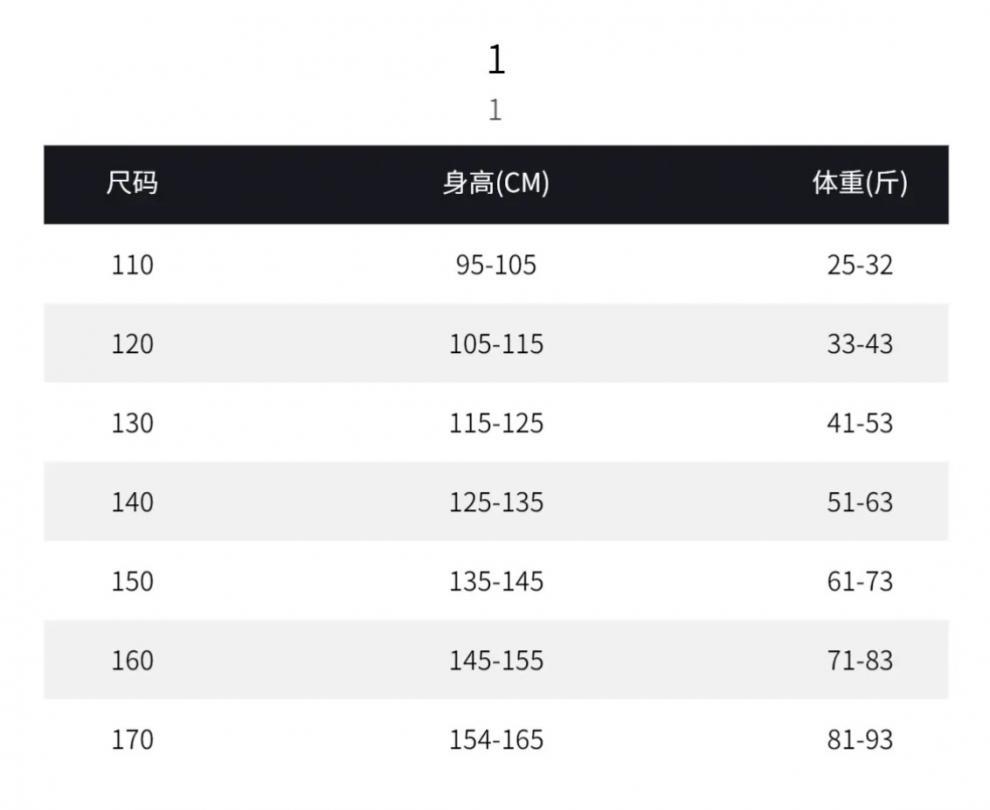 1

1

| 尺码 | 身高(CM) | 体重(斤) |
|---|---|---|
| 110 | 95-105 | 25-32 |
| 120 | 105-115 | 33-43 |
| 130 | 115-125 | 41-53 |
| 140 | 125-135 | 51-63 |
| 150 | 135-145 | 61-73 |
| 160 | 145-155 | 71-83 |
| 170 | 154-165 | 81-93 |